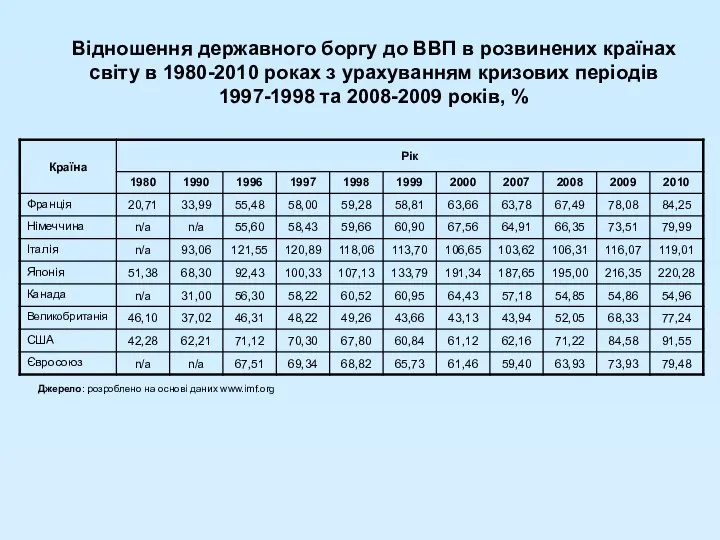 Відношення державного боргу до ВВП в розвинених країнах світу в 1980-2010 роках з урахуванням кризових періодів 1997-1998 та 2008-2009 років, %

| Країна | Рік | | | | | | | | | | |
|---|---|---|---|---|---|---|---|---|---|---|---|
| | 1980 | 1990 | 1996 | 1997 | 1998 | 1999 | 2000 | 2007 | 2008 | 2009 | 2010 |
| Франція | 20,71 | 33,99 | 55,48 | 58,00 | 59,28 | 58,81 | 63,66 | 63,78 | 67,49 | 78,08 | 84,25 |
| Німеччина | n/a | n/a | 55,60 | 58,43 | 59,66 | 60,90 | 67,56 | 64,91 | 66,35 | 73,51 | 79,99 |
| Італія | n/a | 93,06 | 121,55 | 120,89 | 118,06 | 113,70 | 106,65 | 103,62 | 106,31 | 116,07 | 119,01 |
| Японія | 51,38 | 68,30 | 92,43 | 100,33 | 107,13 | 133,79 | 191,34 | 187,65 | 195,00 | 216,35 | 220,28 |
| Канада | n/a | 31,00 | 56,30 | 58,22 | 60,52 | 60,95 | 64,43 | 57,18 | 54,85 | 54,86 | 54,96 |
| Великобританія | 46,10 | 37,02 | 46,31 | 48,22 | 49,26 | 43,66 | 43,13 | 43,94 | 52,05 | 68,33 | 77,24 |
| США | 42,28 | 62,21 | 71,12 | 70,30 | 67,80 | 60,84 | 61,12 | 62,16 | 71,22 | 84,58 | 91,55 |
| Євросоюз | n/a | n/a | 67,51 | 69,34 | 68,82 | 65,73 | 61,46 | 59,40 | 63,93 | 73,93 | 79,48 |

Джерело: розроблено на основі даних www.imf.org